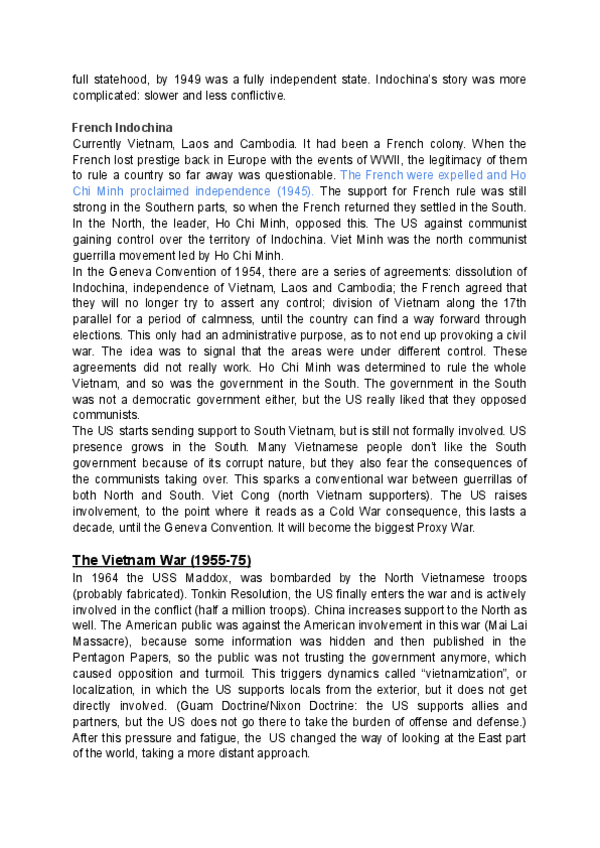 full statehood, by 1949 was a fully independent state. Indochina's story was more complicated: slower and less conflictive.

French Indochina
Currently Vietnam, Laos and Cambodia. It had been a French colony. When the French lost prestige back in Europe with the events of WWII, the legitimacy of them to rule a country so far away was questionable. The French were expelled and Ho Chi Minh proclaimed independence (1945). The support for French rule was still strong in the Southern parts, so when the French returned they settled in the South. In the North, the leader, Ho Chi Minh, opposed this. The US against communist gaining control over the territory of Indochina. Viet Minh was the north communist guerrilla movement led by Ho Chi Minh.
In the Geneva Convention of 1954, there are a series of agreements: dissolution of Indochina, independence of Vietnam, Laos and Cambodia; the French agreed that they will no longer try to assert any control; division of Vietnam along the 17th parallel for a period of calmness, until the country can find a way forward through elections. This only had an administrative purpose, as to not end up provoking a civil war. The idea was to signal that the areas were under different control. These agreements did not really work. Ho Chi Minh was determined to rule the whole Vietnam, and so was the government in the South. The government in the South was not a democratic government either, but the US really liked that they opposed communists.
The US starts sending support to South Vietnam, but is still not formally involved. US presence grows in the South. Many Vietnamese people don't like the South government because of its corrupt nature, but they also fear the consequences of the communists taking over. This sparks a conventional war between guerrillas of both North and South. Viet Cong (north Vietnam supporters). The US raises involvement, to the point where it reads as a Cold War consequence, this lasts a decade, until the Geneva Convention. It will become the biggest Proxy War.

The Vietnam War (1955-75)
In 1964 the USS Maddox, was bombarded by the North Vietnamese troops (probably fabricated). Tonkin Resolution, the US finally enters the war and is actively involved in the conflict (half a million troops). China increases support to the North as well. The American public was against the American involvement in this war (Mai Lai Massacre), because some information was hidden and then published in the Pentagon Papers, so the public was not trusting the government anymore, which caused opposition and turmoil. This triggers dynamics called "vietnamization", or localization, in which the US supports locals from the exterior, but it does not get directly involved. (Guam Doctrine/Nixon Doctrine: the US supports allies and partners, but the US does not go there to take the burden of offense and defense.) After this pressure and fatigue, the US changed the way of looking at the East part of the world, taking a more distant approach.